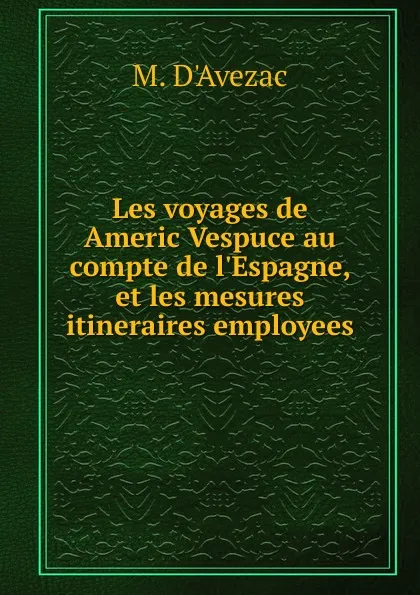 M. D'Avezac

Les voyages de Americ Vespuce au compte de l'Espagne, et les mesures itineraires employees